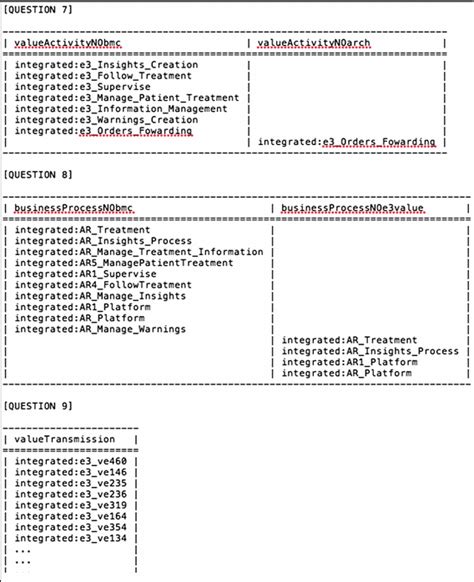 [QUESTION 7]

| valueActivityNObmc | valueActivityNOarch |
|---|---|
| integrated:e3_Insights_Creation | |
| integrated:e3_Follow_Treatment | |
| integrated:e3_Supervise | |
| integrated:e3_Manage_Patient_Treatment | |
| integrated:e3_Information_Management | |
| integrated:e3_Warnings_Creation | |
| integrated:e3_Orders_Fowarding | |
| | integrated:e3_Orders_Fowarding |

[QUESTION 8]

| businessProcessNObmc | businessProcessNOe3value |
|---|---|
| integrated:AR_Treatment | |
| integrated:AR_Insights_Process | |
| integrated:AR_Manage_Treatment_Information | |
| integrated:AR5_ManagePatientTreatment | |
| integrated:AR1_Supervise | |
| integrated:AR4_FollowTreatment | |
| integrated:AR_Manage_Insights | |
| integrated:AR1_Platform | |
| integrated:AR_Platform | |
| integrated:AR_Manage_Warnings | |
| | integrated:AR_Treatment |
| | integrated:AR_Insights_Process |
| | integrated:AR1_Platform |
| | integrated:AR_Platform |

[QUESTION 9]

| valueTransmission |
|---|
| integrated:e3_ve460 |
| integrated:e3_ve146 |
| integrated:e3_ve235 |
| integrated:e3_ve236 |
| integrated:e3_ve319 |
| integrated:e3_ve164 |
| integrated:e3_ve354 |
| integrated:e3_ve134 |
| ... |
| ... |